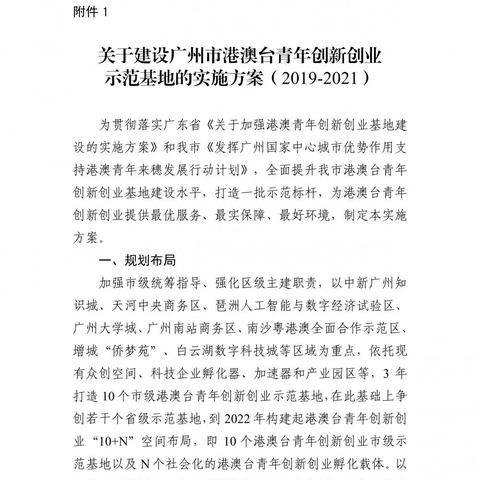 附件 1

关于建设广州市港澳台青年创新创业示范基地的实施方案（2019-2021）

为贯彻落实广东省《关于加强港澳青年创新创业基地建设的实施方案》和我市《发挥广州国家中心城市优势作用支持港澳青年来穗发展行动计划》，全面提升我市港澳台青年创新创业基地建设水平，打造一批示范标杆，为港澳台青年创新创业提供最优服务、最实保障、最好环境，制定本实施方案。

一、规划布局

加强市级统筹指导、强化区级主建职责，以中新广州知识城、天河中央商务区、琶洲人工智能与数字经济试验区、广州大学城、广州南站商务区、南沙粤港澳全面合作示范区、增城“侨梦苑”、白云湖数字科技城等区域为重点，依托现有众创空间、科技企业孵化器、加速器和产业园区等，3 年打造 10 个市级港澳台青年创新创业示范基地，在此基础上争创若干个省级示范基地，到 2022 年构建起港澳台青年创新创业“10+N”空间布局，即 10 个港澳台青年创新创业市级示范基地以及 N 个社会化的港澳台青年创新创业孵化载体。以